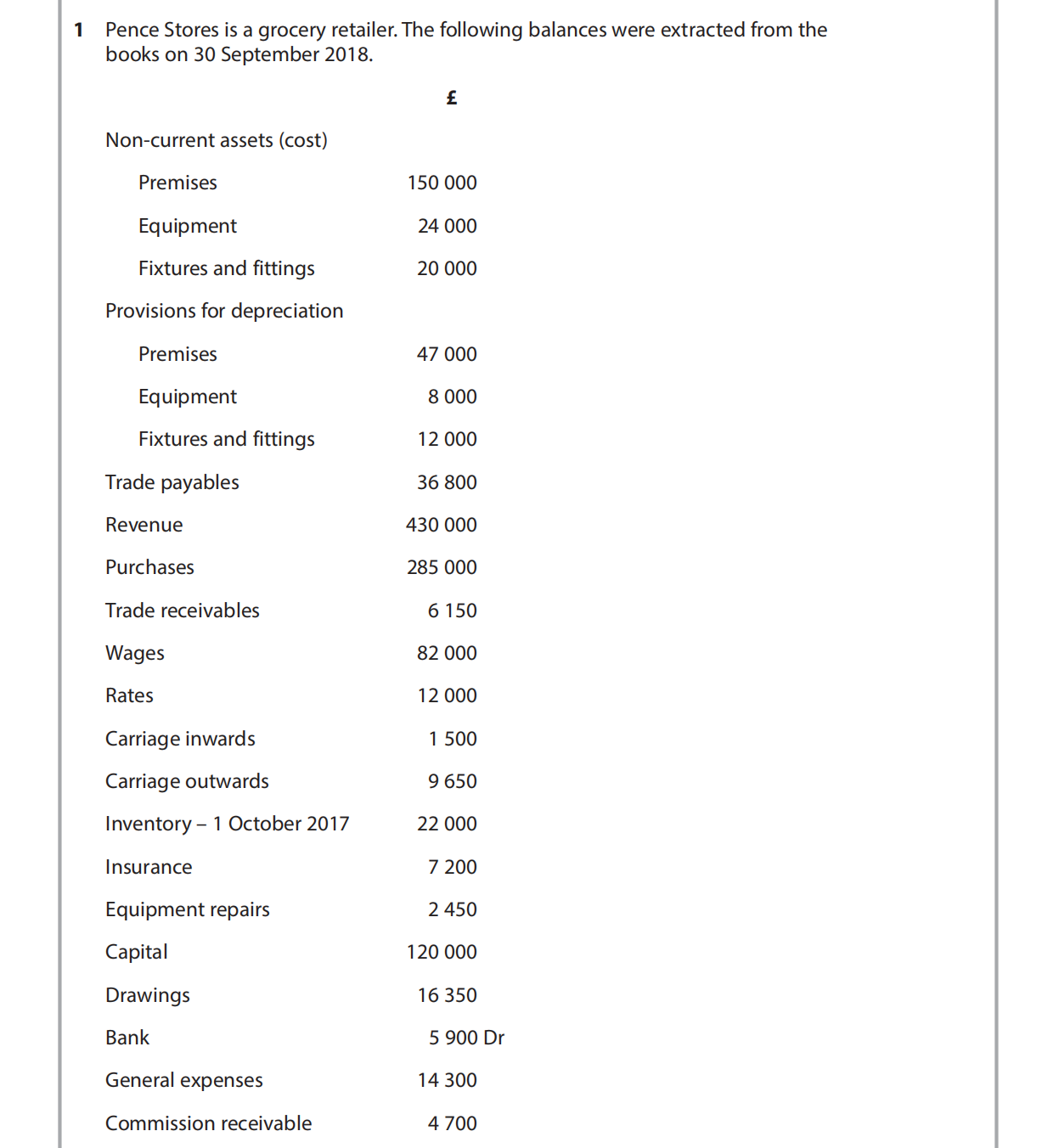 1 Pence Stores is a grocery retailer. The following balances were extracted from the books on 30 September 2018.

| | £ |
|---|---|
| Non-current assets (cost) | |
| Premises | 150 000 |
| Equipment | 24 000 |
| Fixtures and fittings | 20 000 |
| Provisions for depreciation | |
| Premises | 47 000 |
| Equipment | 8 000 |
| Fixtures and fittings | 12 000 |
| Trade payables | 36 800 |
| Revenue | 430 000 |
| Purchases | 285 000 |
| Trade receivables | 6 150 |
| Wages | 82 000 |
| Rates | 12 000 |
| Carriage inwards | 1 500 |
| Carriage outwards | 9 650 |
| Inventory – 1 October 2017 | 22 000 |
| Insurance | 7 200 |
| Equipment repairs | 2 450 |
| Capital | 120 000 |
| Drawings | 16 350 |
| Bank | 5 900 Dr |
| General expenses | 14 300 |
| Commission receivable | 4 700 |